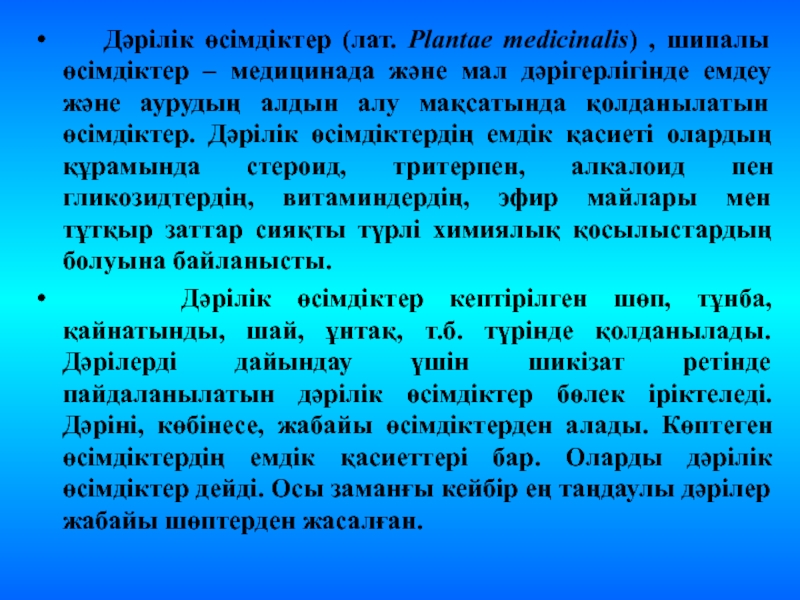 • Дәрілік өсімдіктер (лат. Plantae medicinalis) , шипалы өсімдіктер – медицинада және мал дәрігерлігінде емдеу және аурудың алдын алу мақсатында қолданылатын өсімдіктер. Дәрілік өсімдіктердің емдік қасиеті олардың құрамында стероид, тритерпен, алкалоид пен гликозидтердің, витаминдердің, эфир майлары мен тұтқыр заттар сияқты түрлі химиялық қосылыстардың болуына байланысты.

• Дәрілік өсімдіктер кептірілген шөп, тұнба, қайнатынды, шай, ұнтақ, т.б. түрінде қолданылады. Дәрілерді дайындау үшін шикізат ретінде пайдаланылатын дәрілік өсімдіктер бөлек іріктеледі. Дәріні, көбінесе, жабайы өсімдіктерден алады. Көптеген өсімдіктердің емдік қасиеттері бар. Оларды дәрілік өсімдіктер дейді. Осы заманғы кейбір ең таңдаулы дәрілер жабайы шөптерден жасалған.